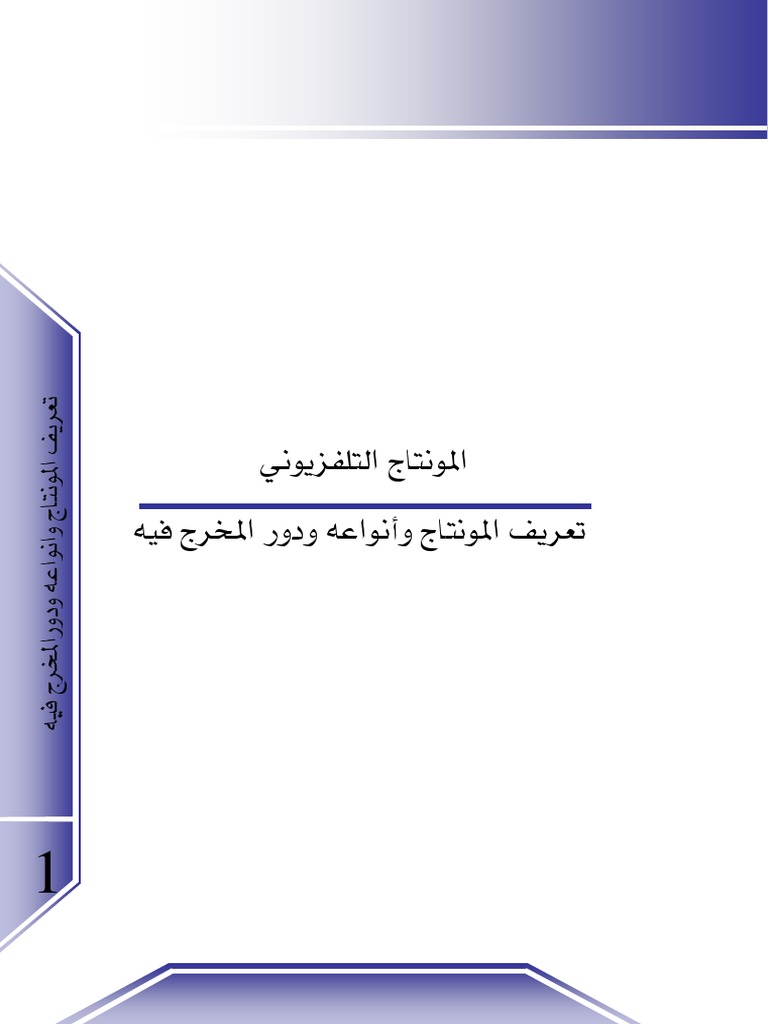 المونتاج التلفزيوني

تعريف المونتاج وأنواعه ودور المخرج فيه

تعريف المونتاج وانواعه ودور المخرج فيه

1